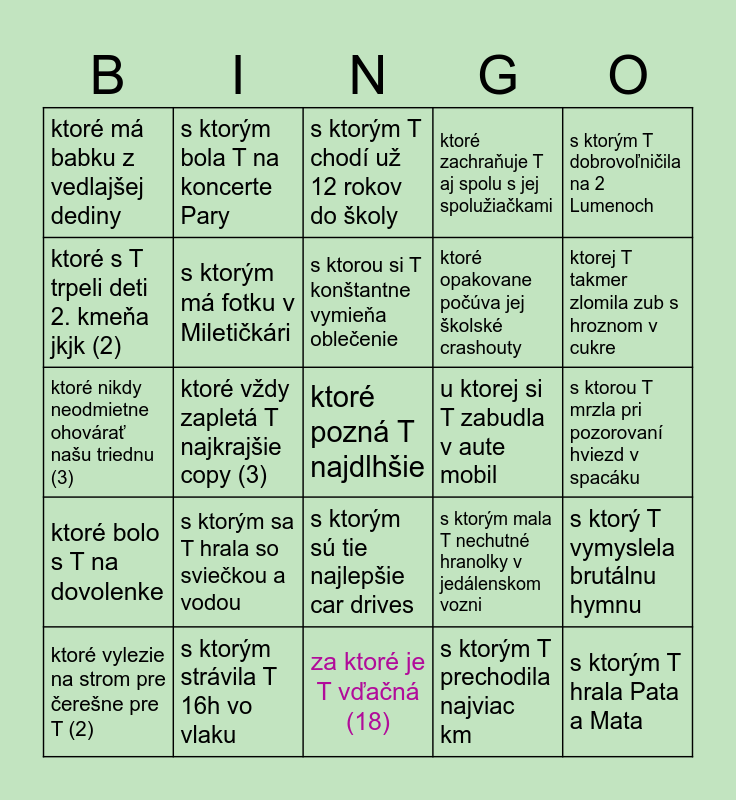 | B | I | N | G | O |
|---|---|---|---|---|
| ktoré má babku z vedlajšej dediny | s ktorým bola T na koncerte Pary | s ktorým T chodí už 12 rokov do školy | ktoré zachraňuje T aj spolu s jej spolužiačkami | s ktorým T dobrovoľničila na 2 Lumenoch |
| ktoré s T trpeli deti 2. kmeňa jkjk (2) | s ktorým má fotku v Miletičkári | s ktorou si T konštantne vymieňa oblečenie | ktoré opakovane počúva jej školské crashouty | ktorej T takmer zlomila zub s hroznom v cukre |
| ktoré nikdy neodmietne ohovárať našu triednu (3) | ktoré vždy zapletá T najkrajšie copy (3) | ktoré pozná T najdlhšie | u ktorej si T zabudla v aute mobil | s ktorou T mrzla pri pozorovaní hviezd v spacáku |
| ktoré bolo s T na dovolenke | s ktorým sa T hrala so sviečkou a vodou | s ktorým sú tie najlepšie car drives | s ktorým mala T nechutné hranolky v jedálenskom vozni | s ktorý T vymyslela brutálnu hymnu |
| ktoré vylezie na strom pre čerešne pre T (2) | s ktorým strávila T 16h vo vlaku | za ktoré je T vďačná (18) | s ktorým T prechodila najviac km | s ktorým T hrala Pata a Mata |